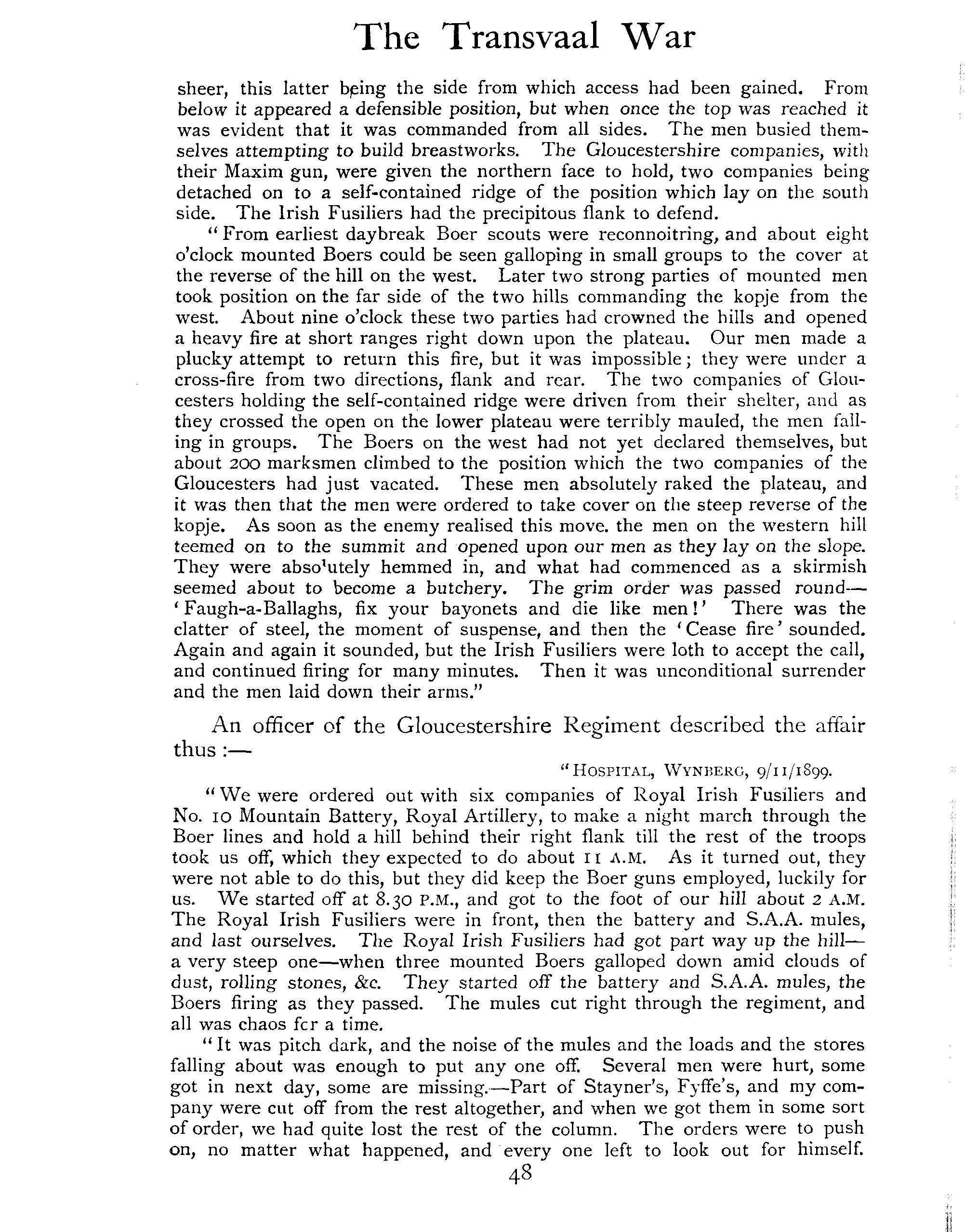 The Transvaal War

sheer, this latter being the side from which access had been gained. From below it appeared a defensible position, but when once the top was reached it was evident that it was commanded from all sides. The men busied themselves attempting to build breastworks. The Gloucestershire companies, with their Maxim gun, were given the northern face to hold, two companies being detached on to a self-contained ridge of the position which lay on the south side. The Irish Fusiliers had the precipitous flank to defend.

"From earliest daybreak Boer scouts were reconnoitring, and about eight o'clock mounted Boers could be seen galloping in small groups to the cover at the reverse of the hill on the west. Later two strong parties of mounted men took position on the far side of the two hills commanding the kopje from the west. About nine o'clock these two parties had crowned the hills and opened a heavy fire at short ranges right down upon the plateau. Our men made a plucky attempt to return this fire, but it was impossible; they were under a cross-fire from two directions, flank and rear. The two companies of Gloucesters holding the self-contained ridge were driven from their shelter, and as they crossed the open on the lower plateau were terribly mauled, the men falling in groups. The Boers on the west had not yet declared themselves, but about 200 marksmen climbed to the position which the two companies of the Gloucesters had just vacated. These men absolutely raked the plateau, and it was then that the men were ordered to take cover on the steep reverse of the kopje. As soon as the enemy realised this move. the men on the western hill teemed on to the summit and opened upon our men as they lay on the slope. They were abso'utely hemmed in, and what had commenced as a skirmish seemed about to become a butchery. The grim order was passed round—'Faugh-a-Ballaghs, fix your bayonets and die like men!' There was the clatter of steel, the moment of suspense, and then the 'Cease fire' sounded. Again and again it sounded, but the Irish Fusiliers were loth to accept the call, and continued firing for many minutes. Then it was unconditional surrender and the men laid down their arms."

An officer of the Gloucestershire Regiment described the affair thus :—

"HOSPITAL, WYNBERG, 9/11/1899.

"We were ordered out with six companies of Royal Irish Fusiliers and No. 10 Mountain Battery, Royal Artillery, to make a night march through the Boer lines and hold a hill behind their right flank till the rest of the troops took us off, which they expected to do about 11 A.M. As it turned out, they were not able to do this, but they did keep the Boer guns employed, luckily for us. We started off at 8.30 P.M., and got to the foot of our hill about 2 A.M. The Royal Irish Fusiliers were in front, then the battery and S.A.A. mules, and last ourselves. The Royal Irish Fusiliers had got part way up the hill—a very steep one—when three mounted Boers galloped down amid clouds of dust, rolling stones, &c. They started off the battery and S.A.A. mules, the Boers firing as they passed. The mules cut right through the regiment, and all was chaos fcr a time.

"It was pitch dark, and the noise of the mules and the loads and the stores falling about was enough to put any one off. Several men were hurt, some got in next day, some are missing.—Part of Stayner's, Fyffe's, and my company were cut off from the rest altogether, and when we got them in some sort of order, we had quite lost the rest of the column. The orders were to push on, no matter what happened, and every one left to look out for himself.

48